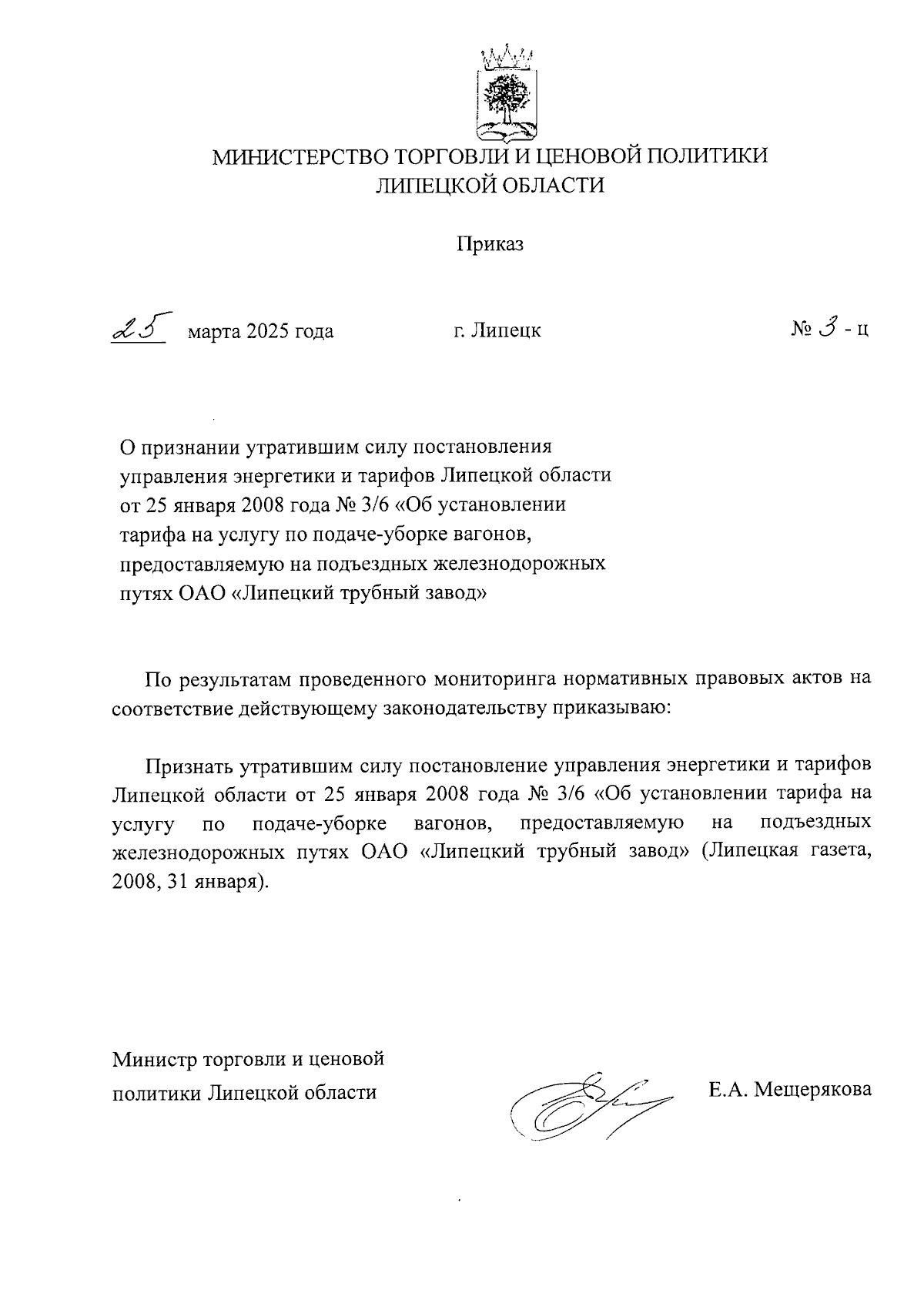 МИНИСТЕРСТВО ТОРГОВЛИ И ЦЕНОВОЙ ПОЛИТИКИ ЛИПЕЦКОЙ ОБЛАСТИ

Приказ

25 марта 2025 года г. Липецк № 3 - ц

О признании утратившим силу постановления управления энергетики и тарифов Липецкой области от 25 января 2008 года № 3/6 «Об установлении тарифа на услугу по подаче-уборке вагонов, предоставляемую на подъездных железнодорожных путях ОАО «Липецкий трубный завод»

По результатам проведенного мониторинга нормативных правовых актов на соответствие действующему законодательству приказываю:

Признать утратившим силу постановление управления энергетики и тарифов Липецкой области от 25 января 2008 года № 3/6 «Об установлении тарифа на услугу по подаче-уборке вагонов, предоставляемую на подъездных железнодорожных путях ОАО «Липецкий трубный завод» (Липецкая газета, 2008, 31 января).

Министр торговли и ценовой политики Липецкой области

Е.А. Мещерякова